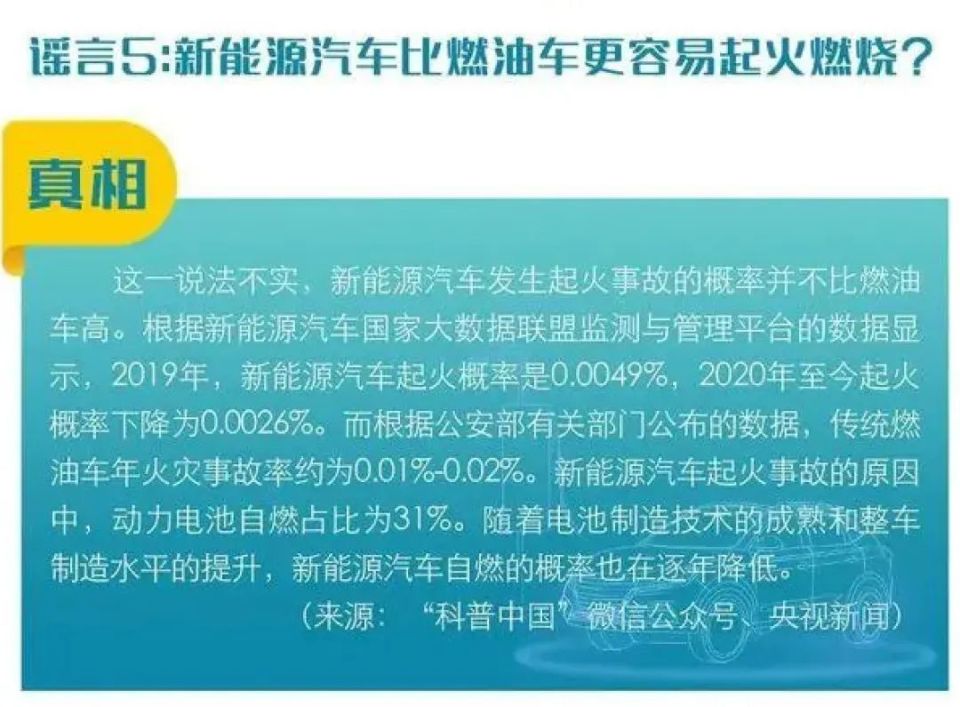 谣言5:新能源汽车比燃油车更容易起火燃烧?

真相

这一说法不实，新能源汽车发生起火事故的概率并不比燃油车高。根据新能源汽车国家大数据联盟监测与管理平台的数据显示，2019年，新能源汽车起火概率是0.0049%，2020年至今起火概率下降为0.0026%。而根据公安部有关部门公布的数据，传统燃油车年火灾事故率约为0.01%-0.02%。新能源汽车起火事故的原因中，动力电池自燃占比为31%。随着电池制造技术的成熟和整车制造水平的提升，新能源汽车自燃的概率也在逐年降低。

（来源：“科普中国”微信公众号、央视新闻）